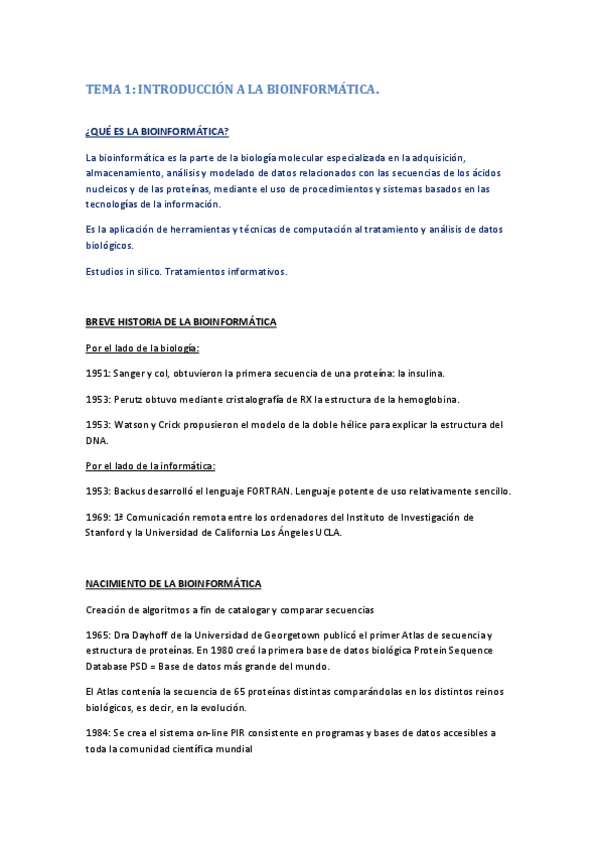 TEMA 1: INTRODUCCIÓN A LA BIOINFORMÁTICA.

¿QUÉ ES LA BIOINFORMÁTICA?

La bioinformática es la parte de la biología molecular especializada en la adquisición, almacenamiento, análisis y modelado de datos relacionados con las secuencias de los ácidos nucleicos y de las proteínas, mediante el uso de procedimientos y sistemas basados en las tecnologías de la información.

Es la aplicación de herramientas y técnicas de computación al tratamiento y análisis de datos biológicos.

Estudios in silico. Tratamientos informativos.

BREVE HISTORIA DE LA BIOINFORMÁTICA

Por el lado de la biología:

1951: Sanger y col, obtuvieron la primera secuencia de una proteína: la insulina.

1953: Perutz obtuvo mediante cristalografía de RX la estructura de la hemoglobina.

1953: Watson y Crick propusieron el modelo de la doble hélice para explicar la estructura del DNA.

Por el lado de la informática:

1953: Backus desarrolló el lenguaje FORTRAN. Lenguaje potente de uso relativamente sencillo.

1969: 1ª Comunicación remota entre los ordenadores del Instituto de Investigación de Stanford y la Universidad de California Los Ángeles UCLA.

NACIMIENTO DE LA BIOINFORMÁTICA

Creación de algoritmos a fin de catalogar y comparar secuencias

1965: Dra Dayhoff de la Universidad de Georgetown publicó el primer Atlas de secuencia y estructura de proteínas. En 1980 creó la primera base de datos biológica Protein Sequence Database PSD = Base de datos más grande del mundo.

El Atlas contenía la secuencia de 65 proteínas distintas comparándolas en los distintos reinos biológicos, es decir, en la evolución.

1984: Se crea el sistema on-line PIR consistente en programas y bases de datos accesibles a toda la comunidad científica mundial